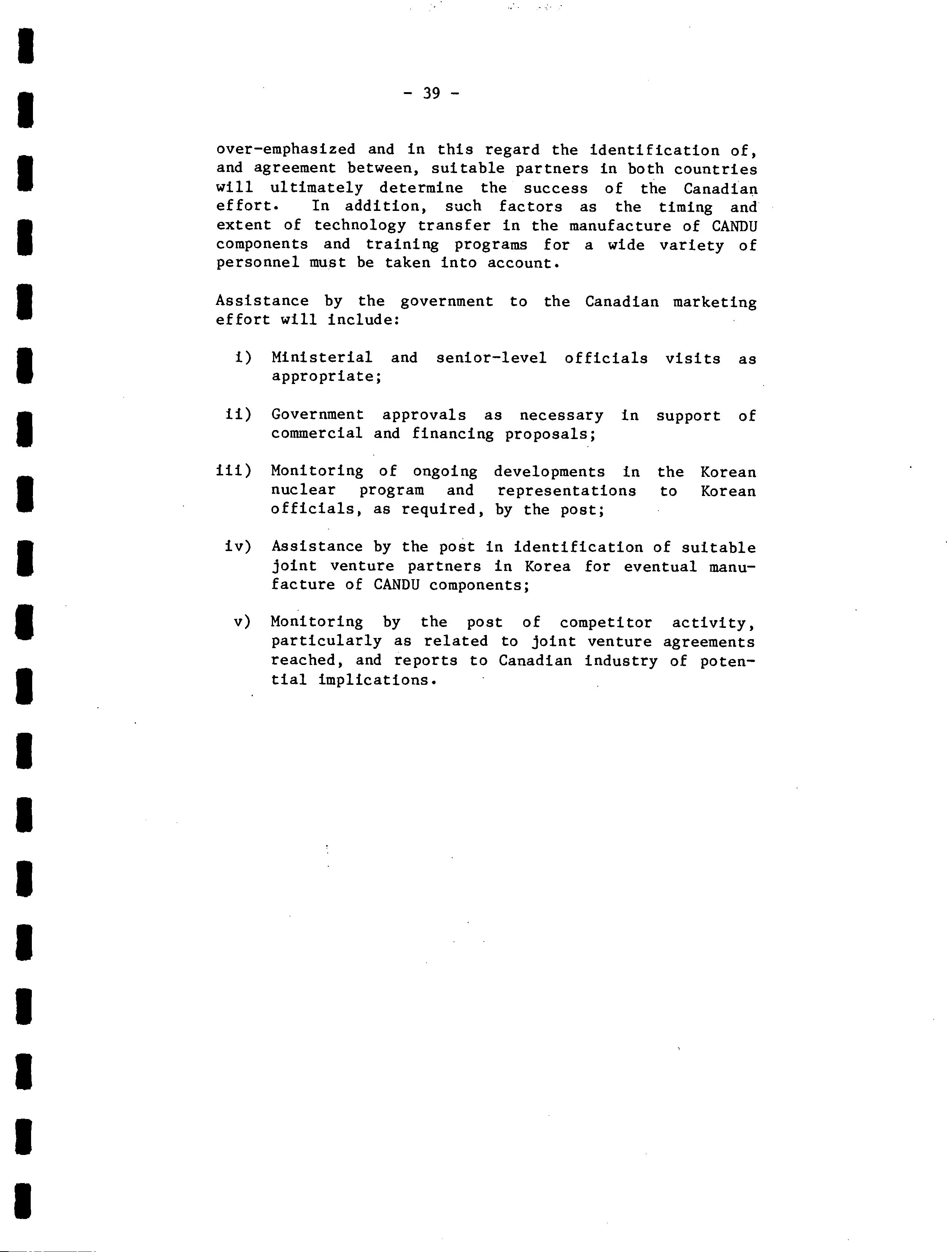 - 39 -

over-emphasized and in this regard the identification of, and agreement between, suitable partners in both countries will ultimately determine the success of the Canadian effort. In addition, such factors as the timing and extent of technology transfer in the manufacture of CANDU components and training programs for a wide variety of personnel must be taken into account.

Assistance by the government to the Canadian marketing effort will include:

i) Ministerial and senior-level officials visits as appropriate;

ii) Government approvals as necessary in support of commercial and financing proposals;

iii) Monitoring of ongoing developments in the Korean nuclear program and representations to Korean officials, as required, by the post;

iv) Assistance by the post in identification of suitable joint venture partners in Korea for eventual manufacture of CANDU components;

v) Monitoring by the post of competitor activity, particularly as related to joint venture agreements reached, and reports to Canadian industry of potential implications.